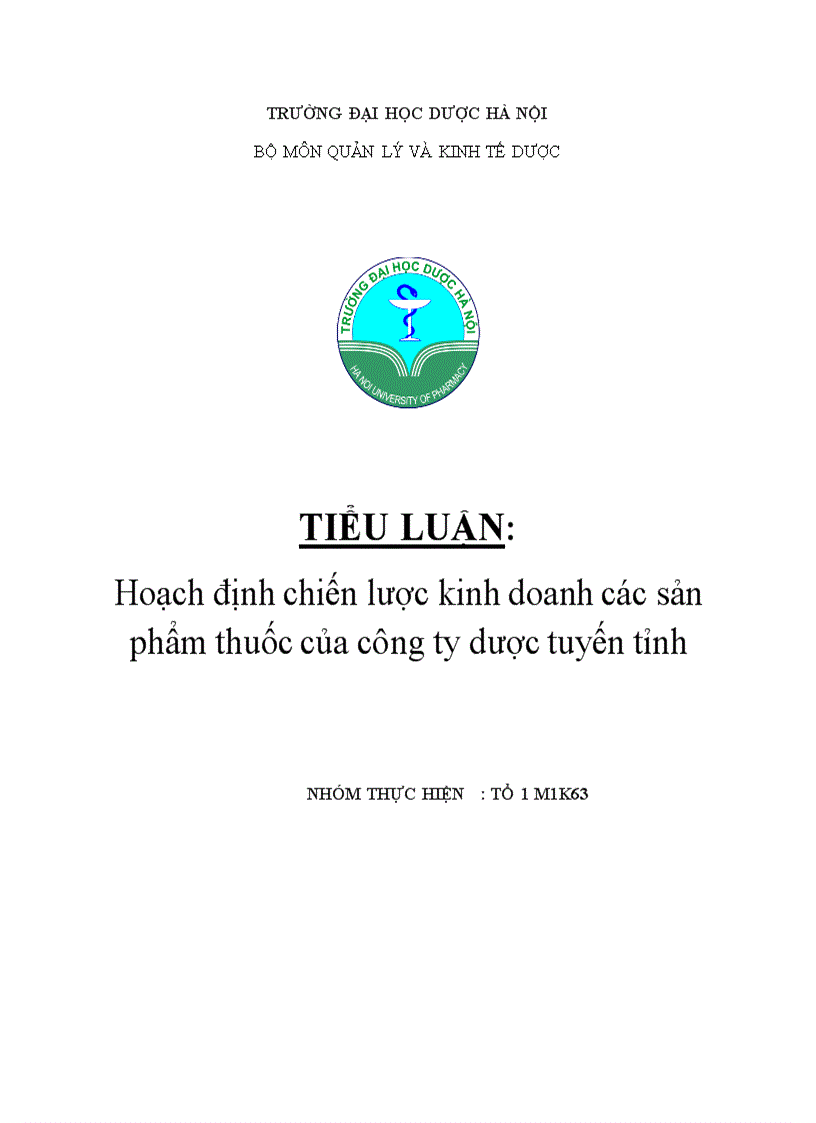 TRƯỜNG ĐẠI HỌC DƯỢC HÀ NỘI

BỘ MÔN QUẢN LÝ VÀ KINH TẾ DƯỢC

TRƯỜNG ĐẠI HỌC DƯỢC HÀ NỘI

HA NOI UNIVERSITY OF PHARMACY

TIỂU LUẬN:

Hoạch định chiến lược kinh doanh các sản phẩm thuốc của công ty dược tuyến tỉnh

NHÓM THỰC HIỆN : TỔ 1 M1K63